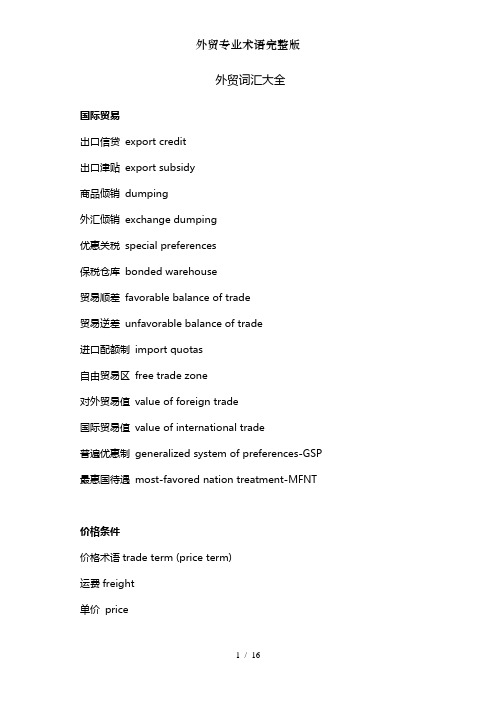 外贸专业术语完整版

外贸词汇大全

国际贸易

出口信贷 export credit

出口津贴 export subsidy

商品倾销 dumping

外汇倾销 exchange dumping

优惠关税 special preferences

保税仓库 bonded warehouse

贸易顺差 favorable balance of trade

贸易逆差 unfavorable balance of trade

进口配额制 import quotas

自由贸易区 free trade zone

对外贸易值 value of foreign trade

国际贸易值 value of international trade

普遍优惠制 generalized system of preferences-GSP

最惠国待遇 most-favored nation treatment-MFNT

价格条件

价格术语 trade term (price term)

运费 freight

单价 price

1 / 16